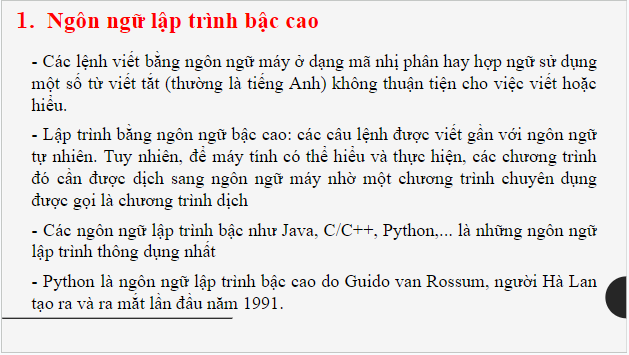 1. Ngôn ngữ lập trình bậc cao

- Các lệnh viết bằng ngôn ngữ máy ở dạng mã nhị phân hay hợp ngữ sử dụng một số từ viết tắt (thường là tiếng Anh) không thuận tiện cho việc viết hoặc hiểu.

- Lập trình bằng ngôn ngữ bậc cao: các câu lệnh được viết gần với ngôn ngữ tự nhiên. Tuy nhiên, để máy tính có thể hiểu và thực hiện, các chương trình đó cần được dịch sang ngôn ngữ máy nhờ một chương trình chuyên dụng được gọi là chương trình dịch

- Các ngôn ngữ lập trình bậc như Java, C/C++, Python,... là những ngôn ngữ lập trình thông dụng nhất

- Python là ngôn ngữ lập trình bậc cao do Guido van Rossum, người Hà Lan tạo ra và ra mắt lần đầu năm 1991.